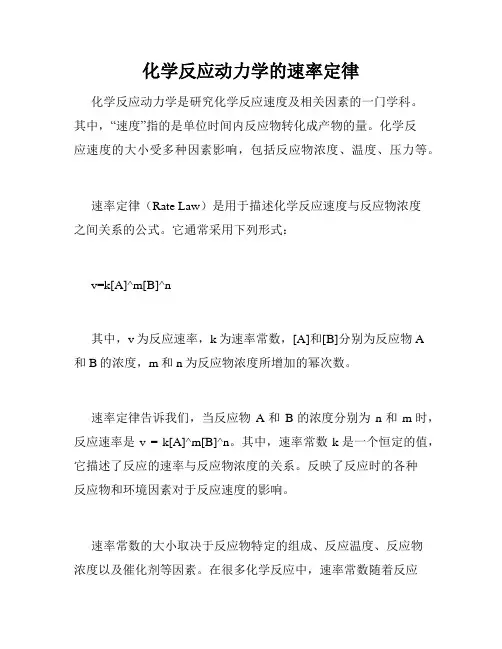 化学反应动力学的速率定律

化学反应动力学是研究化学反应速度及相关因素的一门学科。其中，“速度”指的是单位时间内反应物转化成产物的量。化学反应速度的大小受多种因素影响，包括反应物浓度、温度、压力等。

速率定律（Rate Law）是用于描述化学反应速度与反应物浓度之间关系的公式。它通常采用下列形式：

v=k[A]^m[B]^n

其中，v 为反应速率，k 为速率常数，[A]和[B]分别为反应物 A 和 B 的浓度，m 和 n 为反应物浓度所增加的幂次数。

速率定律告诉我们，当反应物 A 和 B 的浓度分别为 n 和 m 时，反应速率是 v = k[A]^m[B]^n。其中，速率常数 k 是一个恒定的值，它描述了反应的速率与反应物浓度的关系。反映了反应时的各种反应物和环境因素对于反应速度的影响。

速率常数的大小取决于反应物特定的组成、反应温度、反应物浓度以及催化剂等因素。在很多化学反应中，速率常数随着反应